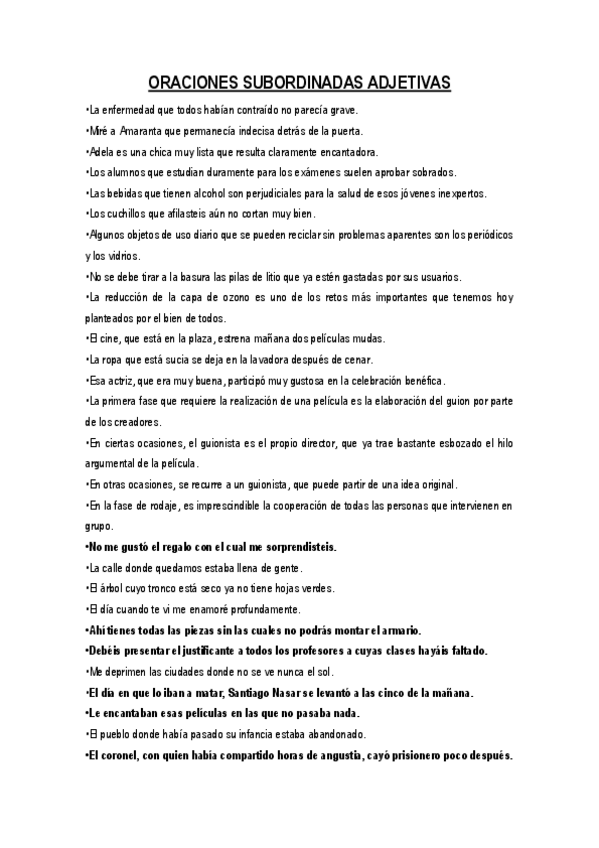 ORACIONES SUBORDINADAS ADJETIVAS

•La enfermedad que todos habían contraído no parecía grave.

•Miré a Amaranta que permanecía indecisa detrás de la puerta.

•Adela es una chica muy lista que resulta claramente encantadora.

•Los alumnos que estudian duramente para los exámenes suelen aprobar sobrados.

•Las bebidas que tienen alcohol son perjudiciales para la salud de esos jóvenes inexpertos.

•Los cuchillos que afilasteis aún no cortan muy bien.

•Algunos objetos de uso diario que se pueden reciclar sin problemas aparentes son los periódicos y los vidrios.

•No se debe tirar a la basura las pilas de litio que ya estén gastadas por sus usuarios.

•La reducción de la capa de ozono es uno de los retos más importantes que tenemos hoy planteados por el bien de todos.

•El cine, que está en la plaza, estrena mañana dos películas mudas.

•La ropa que está sucia se deja en la lavadora después de cenar.

•Esa actriz, que era muy buena, participó muy gustosa en la celebración benéfica.

•La primera fase que requiere la realización de una película es la elaboración del guion por parte de los creadores.

•En ciertas ocasiones, el guionista es el propio director, que ya trae bastante esbozado el hilo argumental de la película.

•En otras ocasiones, se recurre a un guionista, que puede partir de una idea original.

•En la fase de rodaje, es imprescindible la cooperación de todas las personas que intervienen en grupo.

•No me gustó el regalo con el cual me sorprendisteis.

•La calle donde quedamos estaba llena de gente.

•El árbol cuyo tronco está seco ya no tiene hojas verdes.

•El día cuando te vi me enamoré profundamente.

•Ahí tienes todas las piezas sin las cuales no podrás montar el armario.

•Debéis presentar el justificante a todos los profesores a cuyas clases hayáis faltado.

•Me deprimen las ciudades donde no se ve nunca el sol.

•El día en que lo iban a matar, Santiago Nasar se levantó a las cinco de la mañana.

•Le encantaban esas películas en las que no pasaba nada.

•El pueblo donde había pasado su infancia estaba abandonado.

•El coronel, con quien había compartido horas de angustia, cayó prisionero poco después.